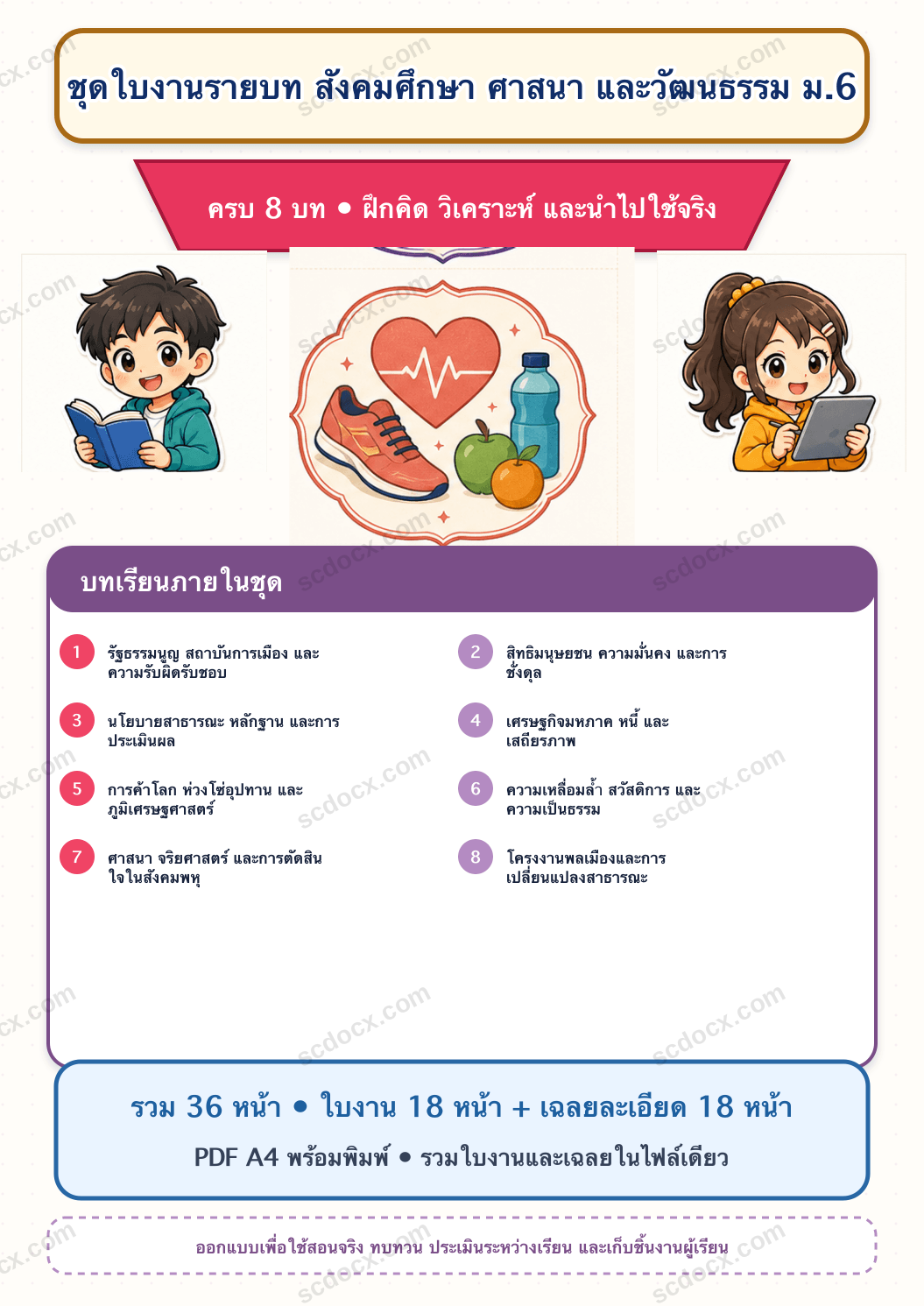 ชุดใบงานรายบท สังคมศึกษา ศาสนา และวัฒนธรรม ม.6

ครบ 8 บท • ฝึกคิด วิเคราะห์ และนำไปใช้จริง

บทเรียนภายในชุด

1 รัฐธรรมนูญ สถาบันการเมือง และความรับผิดรับชอบ

2 สิทธิมนุษยชน ความมั่นคง และการชั่งดุล

3 นโยบายสาธารณะ หลักฐาน และการประเมินผล

4 เศรษฐกิจมหภาค หนี้ และเสถียรภาพ

5 การค้าโลก ห่วงโซ่อุปทาน และภูมิเศรษฐศาสตร์

6 ความเหลื่อมล้ำ สวัสดิการ และความเป็นธรรม

7 ศาสนา จริยศาสตร์ และการตัดสินใจในสังคมพหุ

8 โครงงานพลเมืองและการเปลี่ยนแปลงสาธารณะ

รวม 36 หน้า • ใบงาน 18 หน้า + เฉลยละเอียด 18 หน้า

PDF A4 พร้อมพิมพ์ • รวมใบงานและเฉลยในไฟล์เดียว

ออกแบบเพื่อใช้สอนจริง ทบทวน ประเมินระหว่างเรียน และเก็บชิ้นงานผู้เรียน

scdocx.com